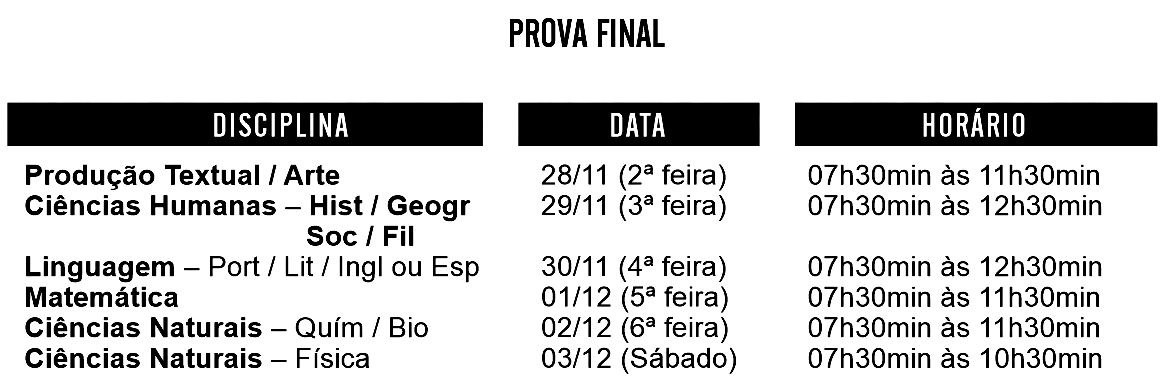 PROVA FINAL

| DISCIPLINA | DATA | HORÁRIO |
|---|---|---|
| Produção Textual / Arte | 28/11 (2ª feira) | 07h30min às 11h30min |
| Ciências Humanas – Hist / Geogr Soc / Fil | 29/11 (3ª feira) | 07h30min às 12h30min |
| Linguagem – Port / Lit / Ingl ou Esp | 30/11 (4ª feira) | 07h30min às 12h30min |
| Matemática | 01/12 (5ª feira) | 07h30min às 11h30min |
| Ciências Naturais – Quím / Bio | 02/12 (6ª feira) | 07h30min às 11h30min |
| Ciências Naturais – Física | 03/12 (Sábado) | 07h30min às 10h30min |